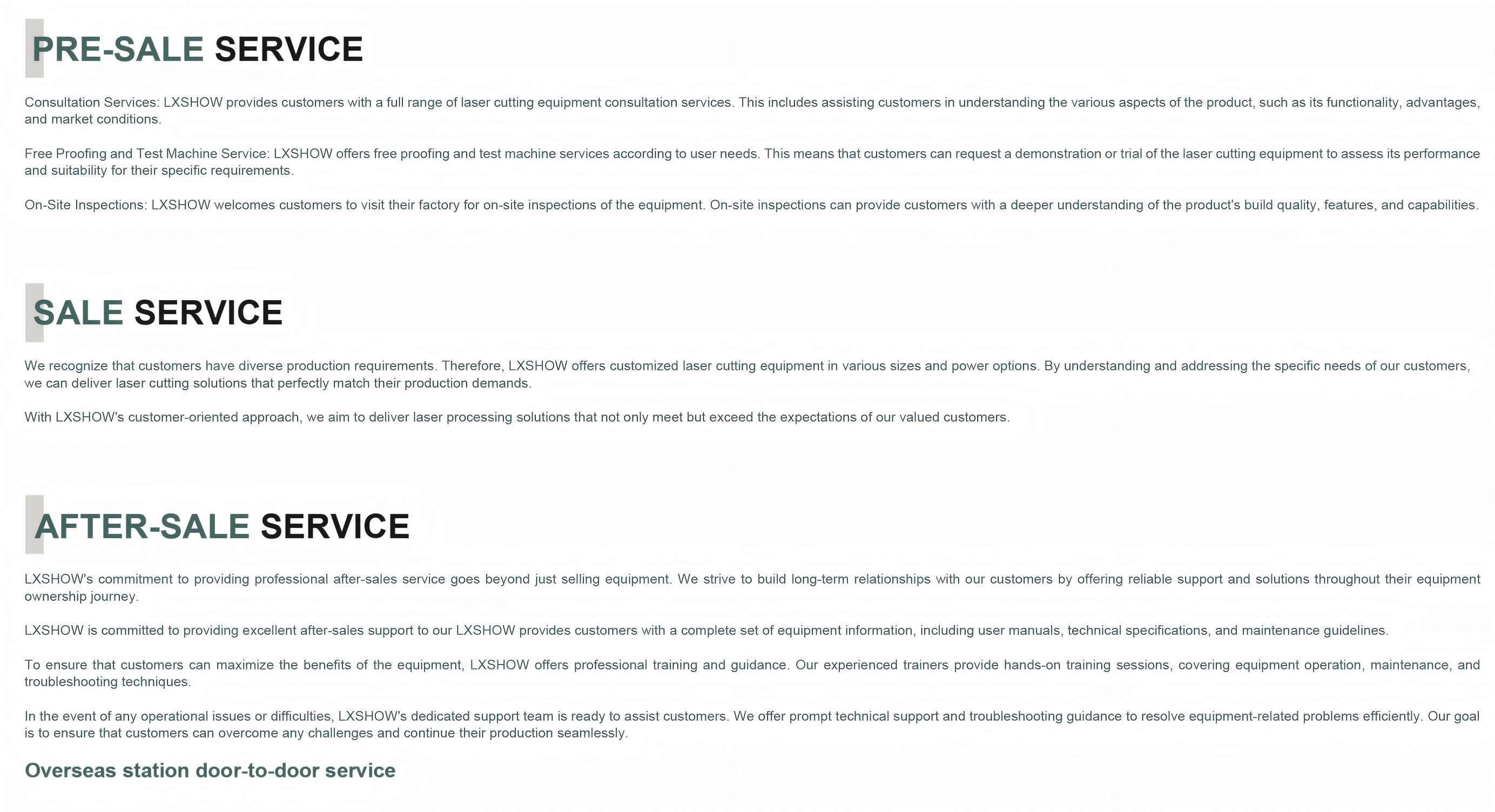 PRE-SALE SERVICE

Consultation Services: LXSHOW provides customers with a full range of laser cutting equipment consultation services. This includes assisting customers in understanding the various aspects of the product, such as its functionality, advantages, and market conditions.

Free Proofing and Test Machine Service: LXSHOW offers free proofing and test machine services according to user needs. This means that customers can request a demonstration or trial of the laser cutting equipment to assess its performance and suitability for their specific requirements.

On-Site Inspections: LXSHOW welcomes customers to visit their factory for on-site inspections of the equipment. On-site inspections can provide customers with a deeper understanding of the product's build quality, features, and capabilities.

SALE SERVICE

We recognize that customers have diverse production requirements. Therefore, LXSHOW offers customized laser cutting equipment in various sizes and power options. By understanding and addressing the specific needs of our customers, we can deliver laser cutting solutions that perfectly match their production demands.

With LXSHOW's customer-oriented approach, we aim to deliver laser processing solutions that not only meet but exceed the expectations of our valued customers.

AFTER-SALE SERVICE

LXSHOW's commitment to providing professional after-sales service goes beyond just selling equipment. We strive to build long-term relationships with our customers by offering reliable support and solutions throughout their equipment ownership journey.

LXSHOW is committed to providing excellent after-sales support to our LXSHOW provides customers with a complete set of equipment information, including user manuals, technical specifications, and maintenance guidelines.

To ensure that customers can maximize the benefits of the equipment, LXSHOW offers professional training and guidance. Our experienced trainers provide hands-on training sessions, covering equipment operation, maintenance, and troubleshooting techniques.

In the event of any operational issues or difficulties, LXSHOW's dedicated support team is ready to assist customers. We offer prompt technical support and troubleshooting guidance to resolve equipment-related problems efficiently. Our goal is to ensure that customers can overcome any challenges and continue their production seamlessly.

Overseas station door-to-door service